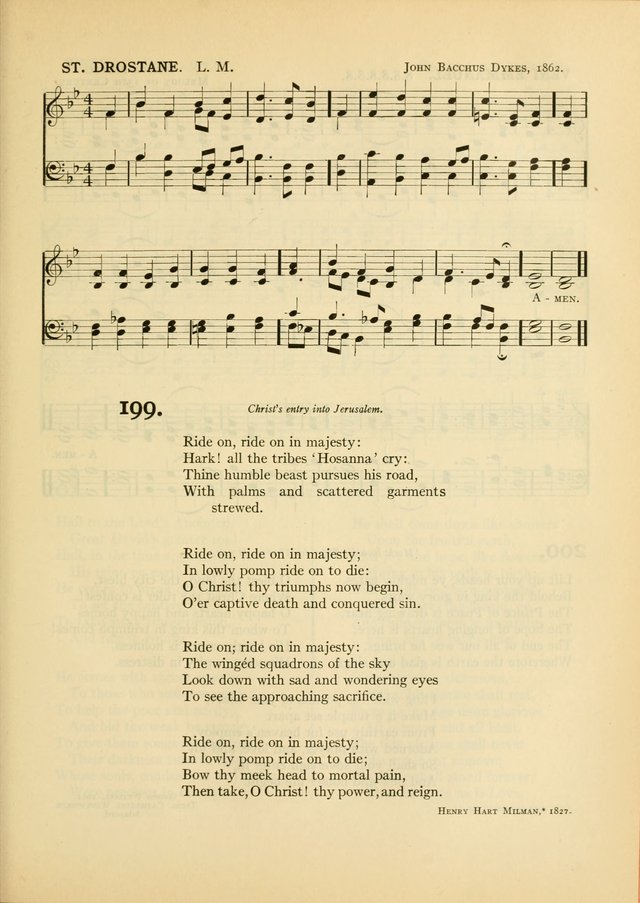 ST. DROSTANE. L. M.

JOHN BACCHUS DYKES, 1862.

A - MEN.

199.

Christ's entry into Jerusalem.

Ride on, ride on in majesty:
Hark! all the tribes 'Hosanna' cry:
Thine humble beast pursues his road,
With palms and scattered garments strewed.

Ride on, ride on in majesty;
In lowly pomp ride on to die:
O Christ! thy triumphs now begin,
O'er captive death and conquered sin.

Ride on; ride on in majesty:
The wingéd squadrons of the sky
Look down with sad and wondering eyes
To see the approaching sacrifice.

Ride on, ride on in majesty;
In lowly pomp ride on to die;
Bow thy meek head to mortal pain,
Then take, O Christ! thy power, and reign.

HENRY HART MILMAN,* 1827.